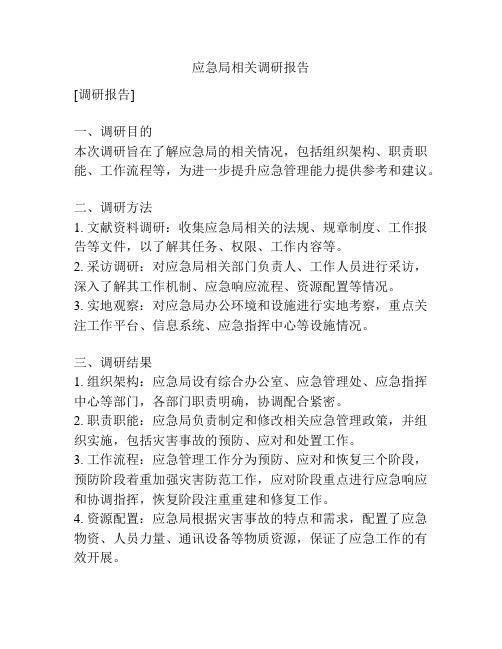 应急局相关调研报告

[调研报告]

一、调研目的
本次调研旨在了解应急局的相关情况，包括组织架构、职责职能、工作流程等，为进一步提升应急管理能力提供参考和建议。

二、调研方法
1. 文献资料调研：收集应急局相关的法规、规章制度、工作报告等文件，以了解其任务、权限、工作内容等。
2. 采访调研：对应急局相关部门负责人、工作人员进行采访，深入了解其工作机制、应急响应流程、资源配置等情况。
3. 实地观察：对应急局办公环境和设施进行实地考察，重点关注工作平台、信息系统、应急指挥中心等设施情况。

三、调研结果
1. 组织架构：应急局设有综合办公室、应急管理处、应急指挥中心等部门，各部门职责明确，协调配合紧密。
2. 职责职能：应急局负责制定和修改相关应急管理政策，并组织实施，包括灾害事故的预防、应对和处置工作。
3. 工作流程：应急管理工作分为预防、应对和恢复三个阶段，预防阶段着重加强灾害防范工作，应对阶段重点进行应急响应和协调指挥，恢复阶段注重重建和修复工作。
4. 资源配置：应急局根据灾害事故的特点和需求，配置了应急物资、人员力量、通讯设备等物质资源，保证了应急工作的有效开展。